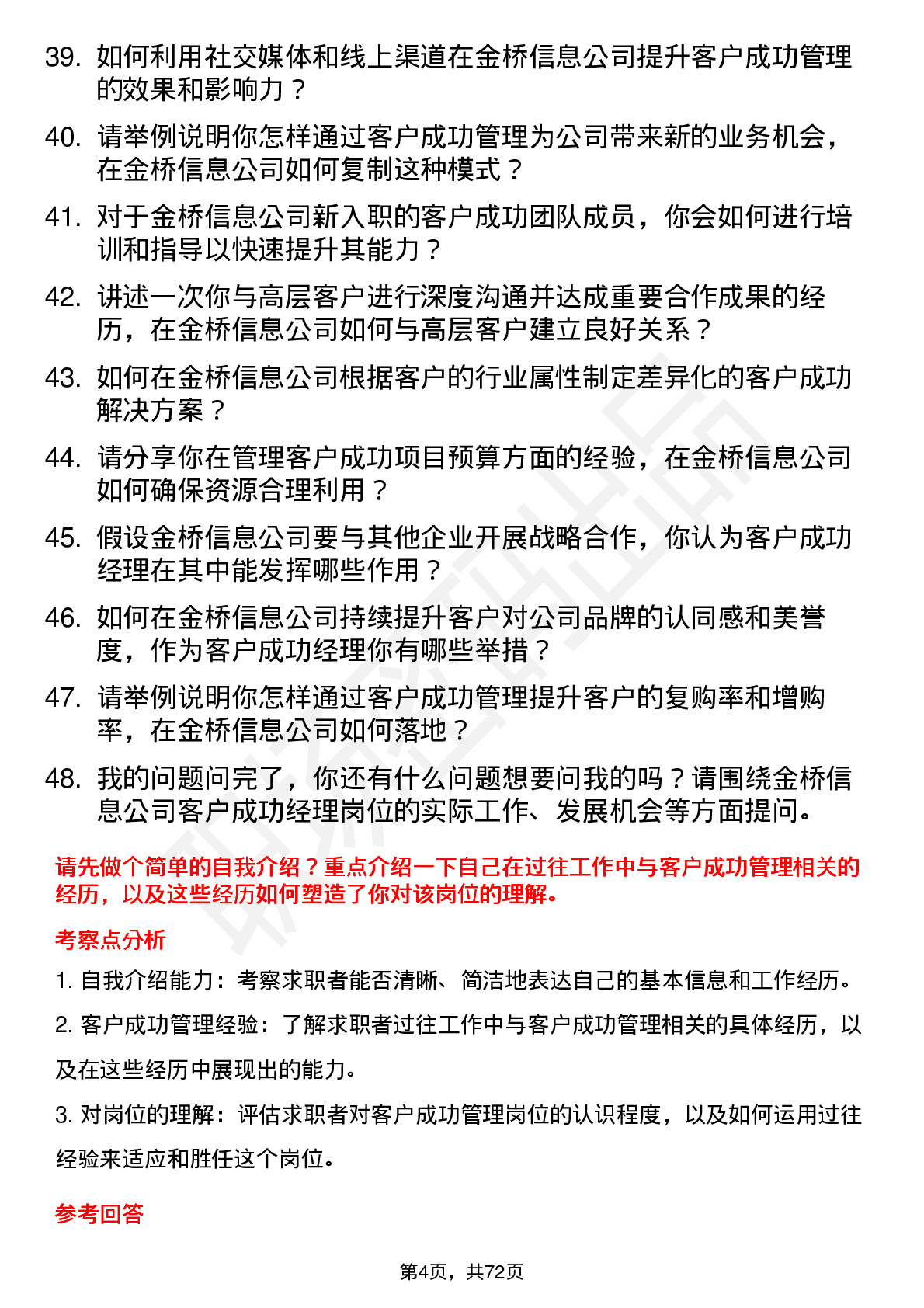 39. 如何利用社交媒体和线上渠道在金桥信息公司提升客户成功管理的效果和影响力？

40. 请举例说明你怎样通过客户成功管理为公司带来新的业务机会，在金桥信息公司如何复制这种模式？

41. 对于金桥信息公司新入职的客户成功团队成员，你会如何进行培训和指导以快速提升其能力？

42. 讲述一次你与高层客户进行深度沟通并达成重要合作成果的经历，在金桥信息公司如何与高层客户建立良好关系？

43. 如何在金桥信息公司根据客户的行业属性制定差异化的客户成功解决方案？

44. 请分享你在管理客户成功项目预算方面的经验，在金桥信息公司如何确保资源合理利用？

45. 假设金桥信息公司要与其他企业开展战略合作，你认为客户成功经理在其中能发挥哪些作用？

46. 如何在金桥信息公司持续提升客户对公司品牌的认同感和美誉度，作为客户成功经理你有哪些举措？

47. 请举例说明你怎样通过客户成功管理提升客户的复购率和增购率，在金桥信息公司如何落地？

48. 我的问题问完了，你还有什么问题想要问我的吗？请围绕金桥信息公司客户成功经理岗位的实际工作、发展机会等方面提问。

请先做个简单的自我介绍？重点介绍一下自己在过往工作中与客户成功管理相关的经历，以及这些经历如何塑造了你对该岗位的理解。

考察点分析

1. 自我介绍能力：考察求职者能否清晰、简洁地表达自己的基本信息和工作经历。

2. 客户成功管理经验：了解求职者过往工作中与客户成功管理相关的具体经历，以及在这些经历中展现出的能力。

3. 对岗位的理解：评估求职者对客户成功管理岗位的认识程度，以及如何运用过往经验来适应和胜任这个岗位。

参考回答

第4页，共72页